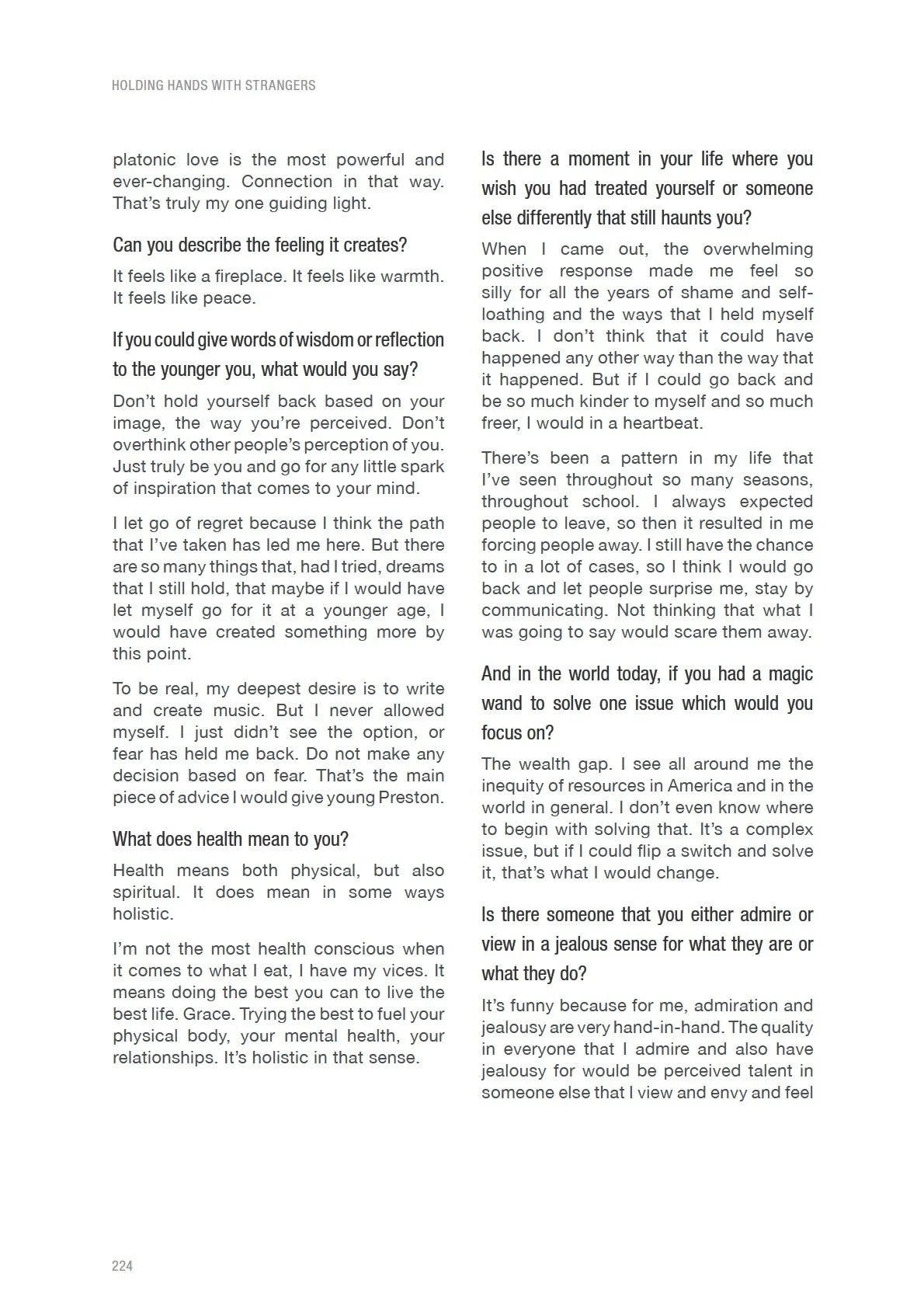 HOLDING HANDS WITH STRANGERS

platonic love is the most powerful and ever-changing. Connection in that way. That's truly my one guiding light.

Can you describe the feeling it creates?

It feels like a fireplace. It feels like warmth. It feels like peace.

If you could give words of wisdom or reflection to the younger you, what would you say?

Don't hold yourself back based on your image, the way you're perceived. Don't overthink other people's perception of you. Just truly be you and go for any little spark of inspiration that comes to your mind.

I let go of regret because I think the path that I've taken has led me here. But there are so many things that, had I tried, dreams that I still hold, that maybe if I would have let myself go for it at a younger age, I would have created something more by this point.

To be real, my deepest desire is to write and create music. But I never allowed myself. I just didn't see the option, or fear has held me back. Do not make any decision based on fear. That's the main piece of advice I would give young Preston.

What does health mean to you?

Health means both physical, but also spiritual. It does mean in some ways holistic.

I'm not the most health conscious when it comes to what I eat, I have my vices. It means doing the best you can to live the best life. Grace. Trying the best to fuel your physical body, your mental health, your relationships. It's holistic in that sense.

Is there a moment in your life where you wish you had treated yourself or someone else differently that still haunts you?

When I came out, the overwhelming positive response made me feel so silly for all the years of shame and self-loathing and the ways that I held myself back. I don't think that it could have happened any other way than the way that it happened. But if I could go back and be so much kinder to myself and so much freer, I would in a heartbeat.

There's been a pattern in my life that I've seen throughout so many seasons, throughout school. I always expected people to leave, so then it resulted in me forcing people away. I still have the chance to in a lot of cases, so I think I would go back and let people surprise me, stay by communicating. Not thinking that what I was going to say would scare them away.

And in the world today, if you had a magic wand to solve one issue which would you focus on?

The wealth gap. I see all around me the inequity of resources in America and in the world in general. I don't even know where to begin with solving that. It's a complex issue, but if I could flip a switch and solve it, that's what I would change.

Is there someone that you either admire or view in a jealous sense for what they are or what they do?

It's funny because for me, admiration and jealousy are very hand-in-hand. The quality in everyone that I admire and also have jealousy for would be perceived talent in someone else that I view and envy and feel

224